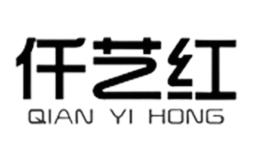 仟艺红
QIAN YI HONG